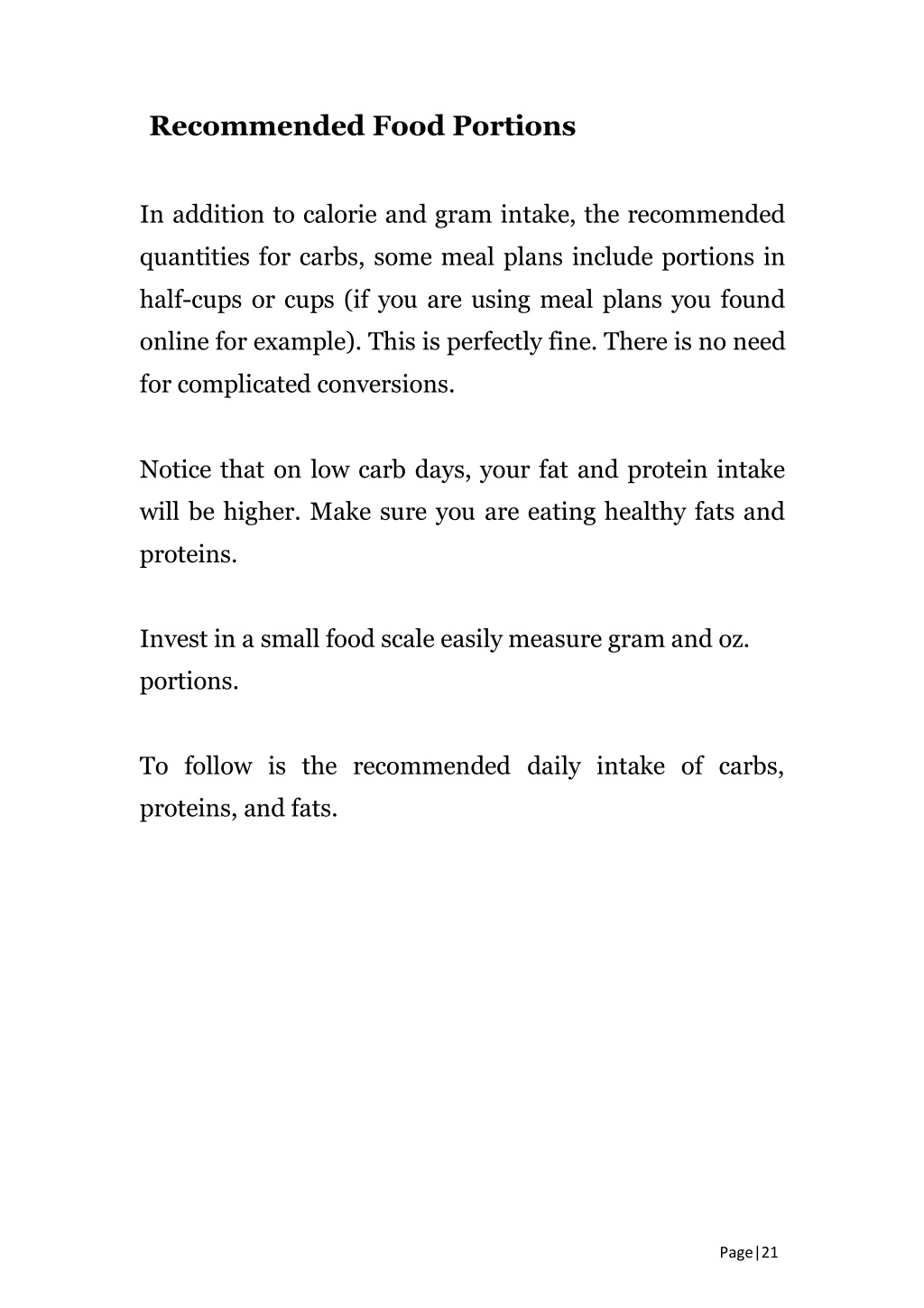 Recommended Food Portions

In addition to calorie and gram intake, the recommended quantities for carbs, some meal plans include portions in half-cups or cups (if you are using meal plans you found online for example). This is perfectly fine. There is no need for complicated conversions.

Notice that on low carb days, your fat and protein intake will be higher. Make sure you are eating healthy fats and proteins.

Invest in a small food scale easily measure gram and oz. portions.

To follow is the recommended daily intake of carbs, proteins, and fats.

Page | 21